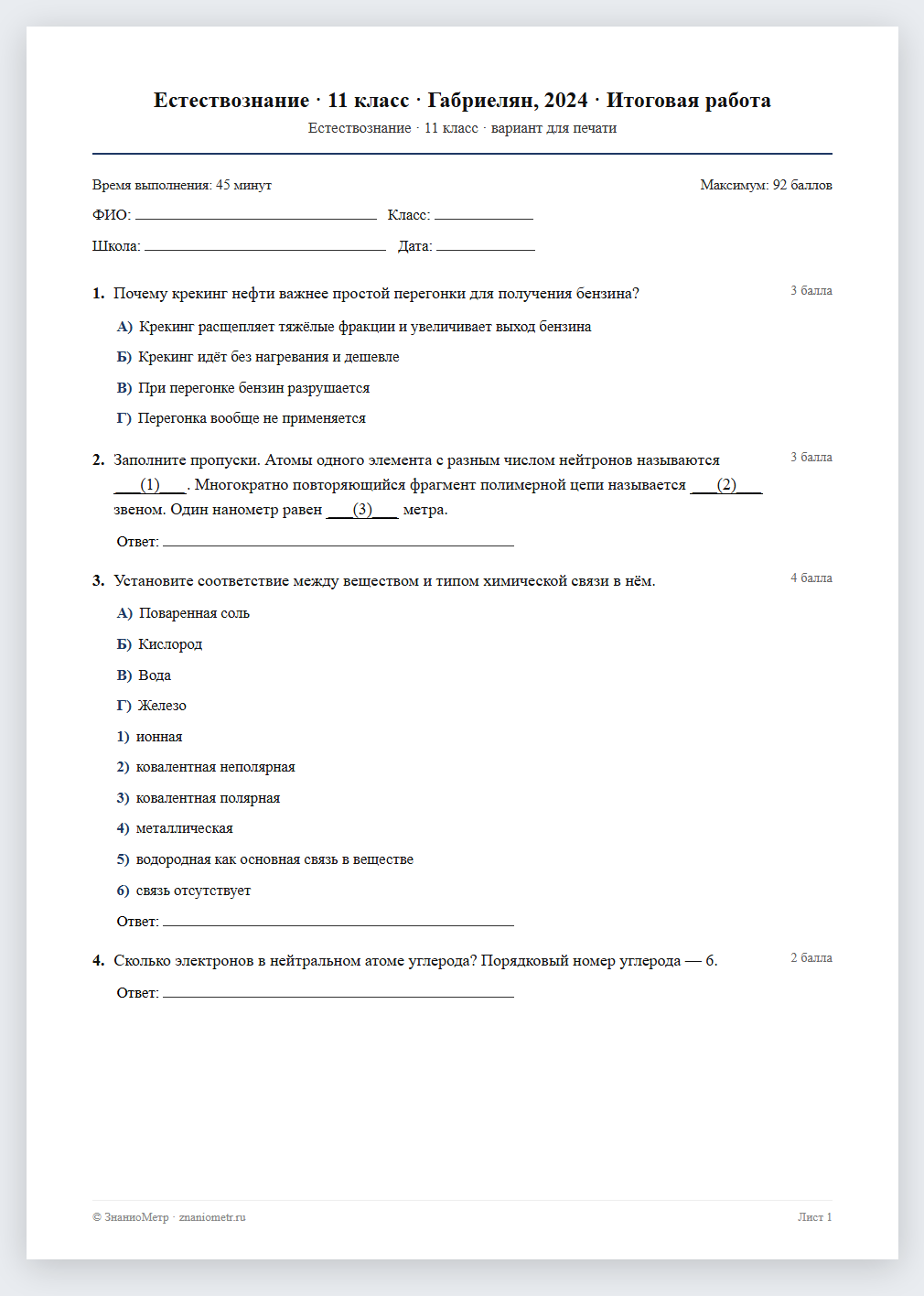 Естествознание · 11 класс · Габриелян, 2024 · Итоговая работа
Естествознание · 11 класс · вариант для печати

Время выполнения: 45 минут
Максимум: 92 баллов

ФИО: ____ Класс: ____

Школа: ____ Дата: ____

1. Почему крекинг нефти важнее простой перегонки для получения бензина?
3 балла

А) Крекинг расщепляет тяжёлые фракции и увеличивает выход бензина

Б) Крекинг идёт без нагревания и дешевле

В) При перегонке бензин разрушается

Г) Перегонка вообще не применяется

2. Заполните пропуски. Атомы одного элемента с разным числом нейтронов называются ____(1)____. Многократно повторяющийся фрагмент полимерной цепи называется ____(2)____ звеном. Один нанометр равен ____(3)____ метра.
3 балла

Ответ: ____

3. Установите соответствие между веществом и типом химической связи в нём.
4 балла

А) Поваренная соль

Б) Кислород

В) Вода

Г) Железо

1) ионная

2) ковалентная неполярная

3) ковалентная полярная

4) металлическая

5) водородная как основная связь в веществе

6) связь отсутствует

Ответ: ____

4. Сколько электронов в нейтральном атоме углерода? Порядковый номер углерода — 6.
2 балла

Ответ: ____

© ЗнаниоМетр · znaniometr.ru
Лист 1